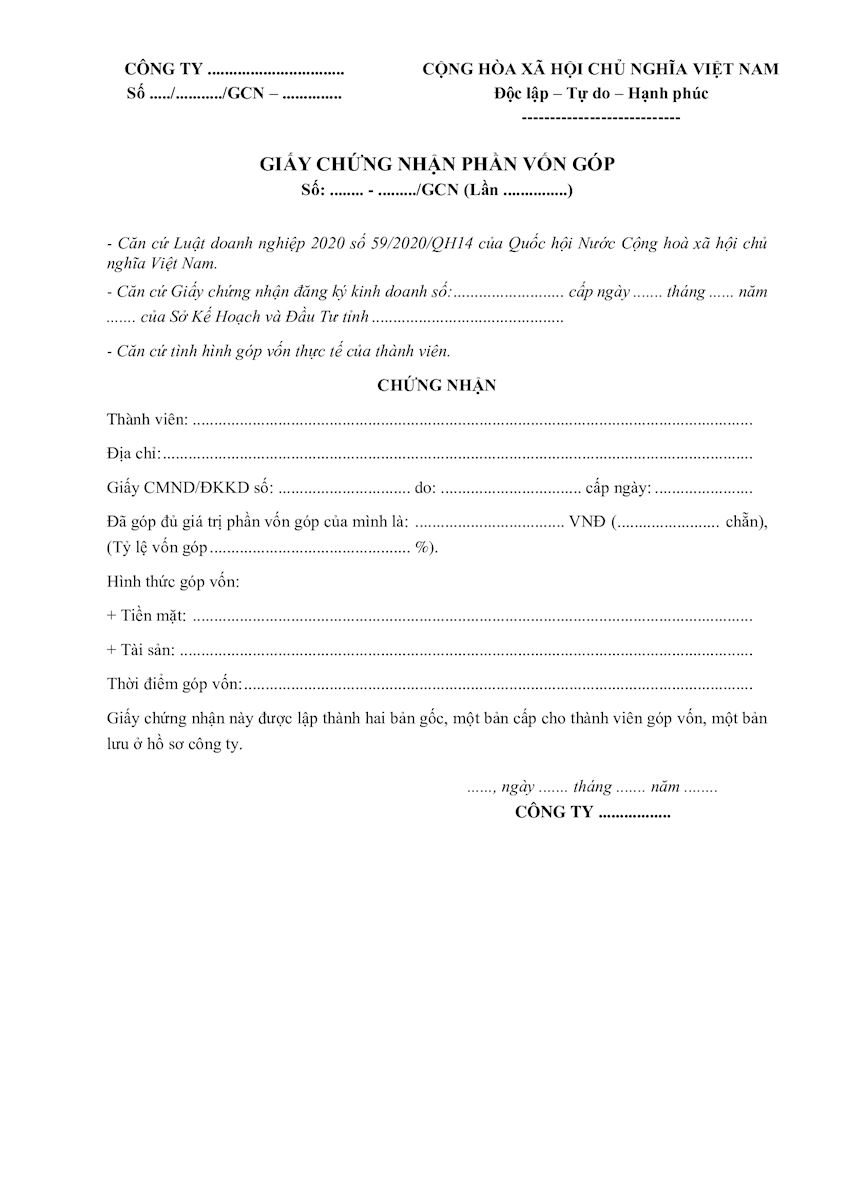 CÔNG TY ____
Số ____/____/GCN – ____

CỘNG HÒA XÃ HỘI CHỦ NGHĨA VIỆT NAM
Độc lập – Tự do – Hạnh phúc
----------------------------

GIẤY CHỨNG NHẬN PHẦN VỐN GÓP
Số: ____ - ____/GCN (Lần ____)

- Căn cứ Luật doanh nghiệp 2020 số 59/2020/QH14 của Quốc hội Nước Cộng hoà xã hội chủ nghĩa Việt Nam.

- Căn cứ Giấy chứng nhận đăng ký kinh doanh số: ____ cấp ngày ____ tháng ____ năm ____ của Sở Kế Hoạch và Đầu Tư tỉnh ____

- Căn cứ tình hình góp vốn thực tế của thành viên.

CHỨNG NHẬN

Thành viên: ____

Địa chỉ: ____

Giấy CMND/ĐKKD số: ____ do: ____ cấp ngày: ____

Đã góp đủ giá trị phần vốn góp của mình là: ____ VNĐ (____ chẵn), (Tỷ lệ vốn góp ____ %).

Hình thức góp vốn:

+ Tiền mặt: ____

+ Tài sản: ____

Thời điểm góp vốn: ____

Giấy chứng nhận này được lập thành hai bản gốc, một bản cấp cho thành viên góp vốn, một bản lưu ở hồ sơ công ty.

____, ngày ____ tháng ____ năm ____
CÔNG TY ____